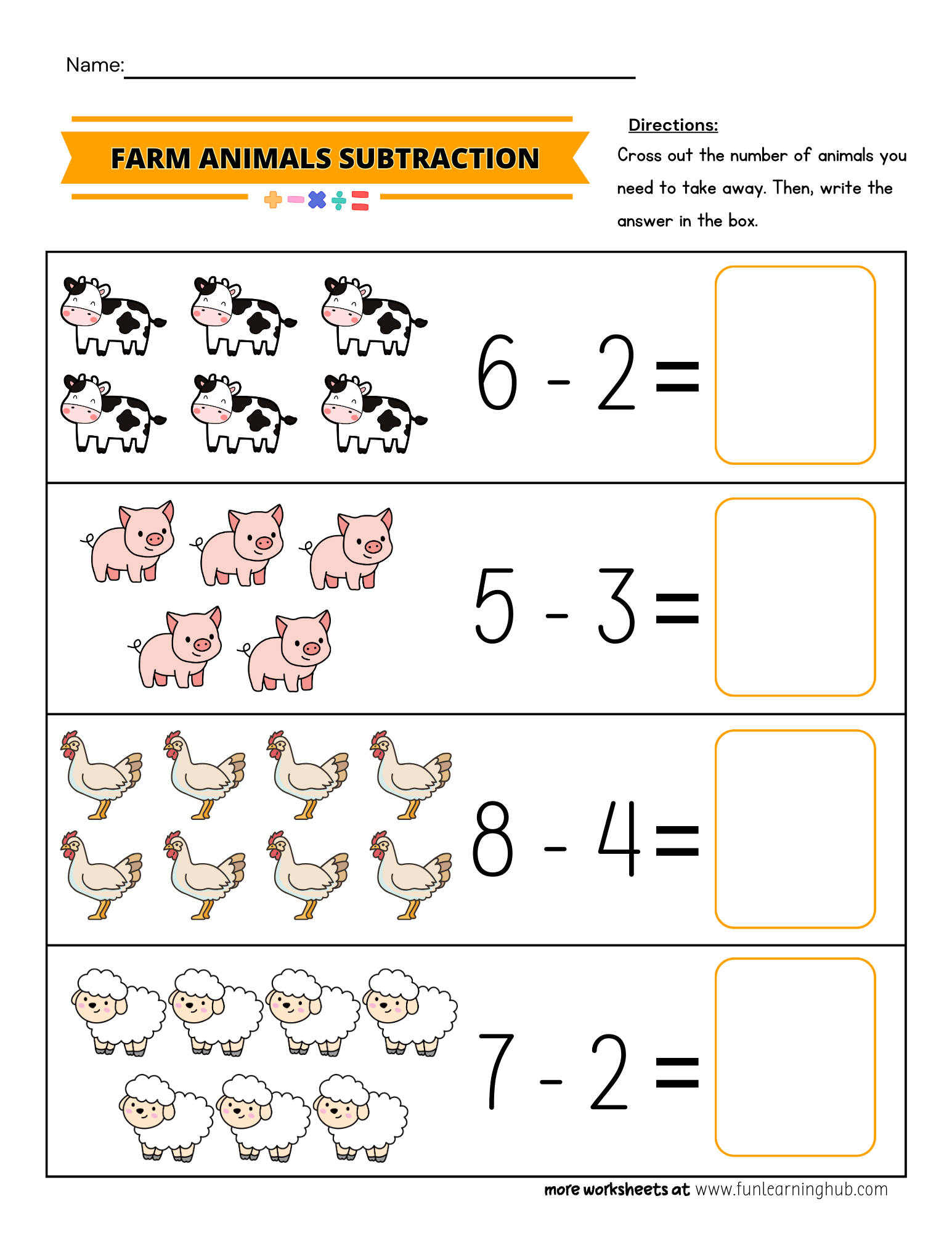 Name:

FARM ANIMALS SUBTRACTION

Directions:
Cross out the number of animals you need to take away. Then, write the answer in the box.

$6 - 2 =$

$5 - 3 =$

$8 - 4 =$

$7 - 2 =$

more worksheets at www.funlearninghub.com